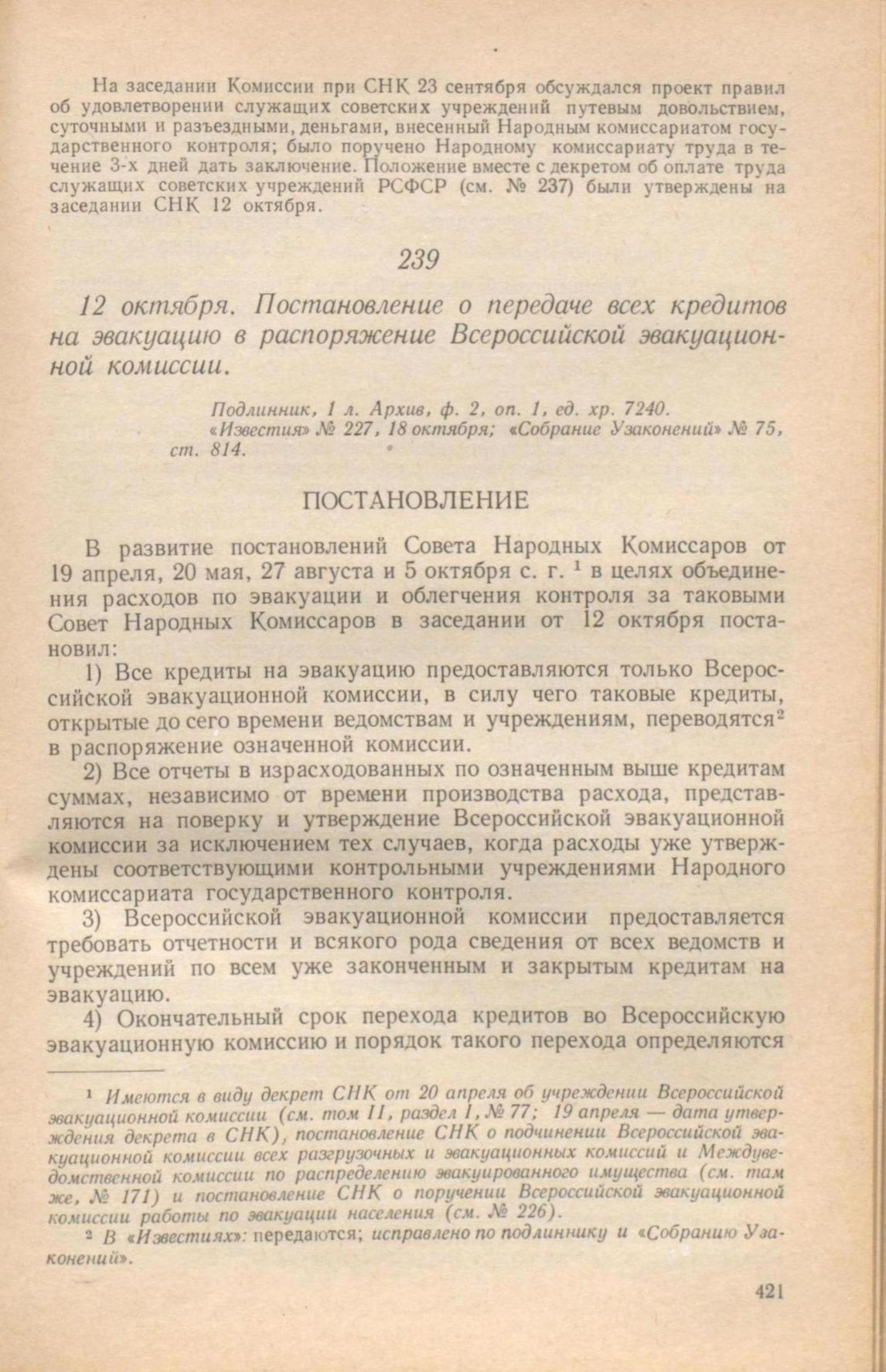 На заседании Комиссии при СНК 23 сентября обсуждался проект правил об удовлетворении служащих советских учреждений путевым довольствием, суточными и разъездными, деньгами, внесенный Народным комиссариатом государственного контроля; было поручено Народному комиссариату труда в течение 3-х дней дать заключение. Положение вместе с декретом об оплате труда служащих советских учреждений РСФСР (см. № 237) были утверждены на заседании СНК 12 октября.

239

12 октября. Постановление о передаче всех кредитов на эвакуацию в распоряжение Всероссийской эвакуационной комиссии.

Подлинник, 1 л. Архив, ф. 2, оп. 1, ед. хр. 7240.
«Известия» № 227, 18 октября; «Собрание Узаконений» № 75, ст. 814.

ПОСТАНОВЛЕНИЕ

В развитие постановлений Совета Народных Комиссаров от 19 апреля, 20 мая, 27 августа и 5 октября с. г. $^1$ в целях объединения расходов по эвакуации и облегчения контроля за таковыми Совет Народных Комиссаров в заседании от 12 октября постановил:

1) Все кредиты на эвакуацию предоставляются только Всероссийской эвакуационной комиссии, в силу чего таковые кредиты, открытые до сего времени ведомствам и учреждениям, переводятся$^2$ в распоряжение означенной комиссии.

2) Все отчеты в израсходованных по означенным выше кредитам суммах, независимо от времени производства расхода, представляются на поверку и утверждение Всероссийской эвакуационной комиссии за исключением тех случаев, когда расходы уже утверждены соответствующими контрольными учреждениями Народного комиссариата государственного контроля.

3) Всероссийской эвакуационной комиссии предоставляется требовать отчетности и всякого рода сведения от всех ведомств и учреждений по всем уже законченным и закрытым кредитам на эвакуацию.

4) Окончательный срок перехода кредитов во Всероссийскую эвакуационную комиссию и порядок такого перехода определяются

$^1$ Имеются в виду декрет СНК от 20 апреля об учреждении Всероссийской эвакуационной комиссии (см. том II, раздел I, № 77; 19 апреля — дата утверждения декрета в СНК), постановление СНК о подчинении Всероссийской эвакуационной комиссии всех разгрузочных и эвакуационных комиссий и Междуведомственной комиссии по распределению эвакуированного имущества (см. там же, № 171) и постановление СНК о поручении Всероссийской эвакуационной комиссии работы по эвакуации населения (см. № 226).

$^2$ В «Известиях»: передаются; исправлено по подлиннику и «Собранию Узаконений».

421